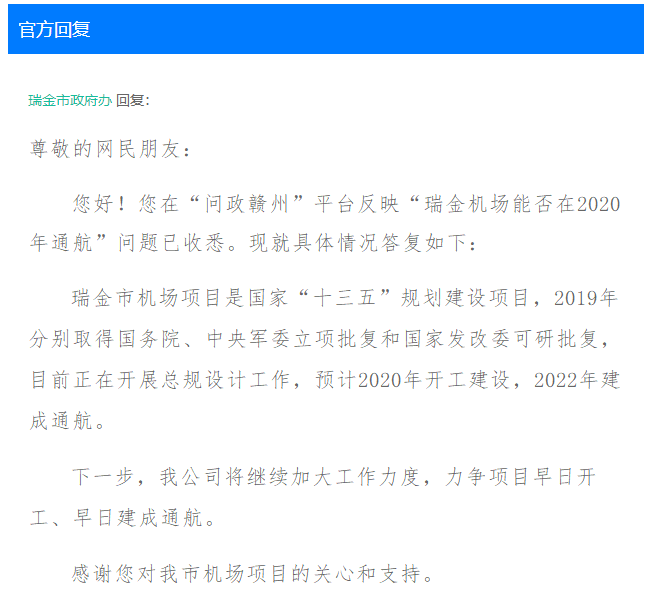 官方回复

瑞金市政府办 回复:

尊敬的网民朋友:

您好！您在“问政赣州”平台反映“瑞金机场能否在2020年通航”问题已收悉。现就具体情况答复如下:

瑞金市机场项目是国家“十三五”规划建设项目，2019年分别取得国务院、中央军委立项批复和国家发改委可研批复，目前正在开展总规设计工作，预计2020年开工建设，2022年建成通航。

下一步，我公司将继续加大工作力度，力争项目早日开工、早日建成通航。

感谢您对我市机场项目的关心和支持。